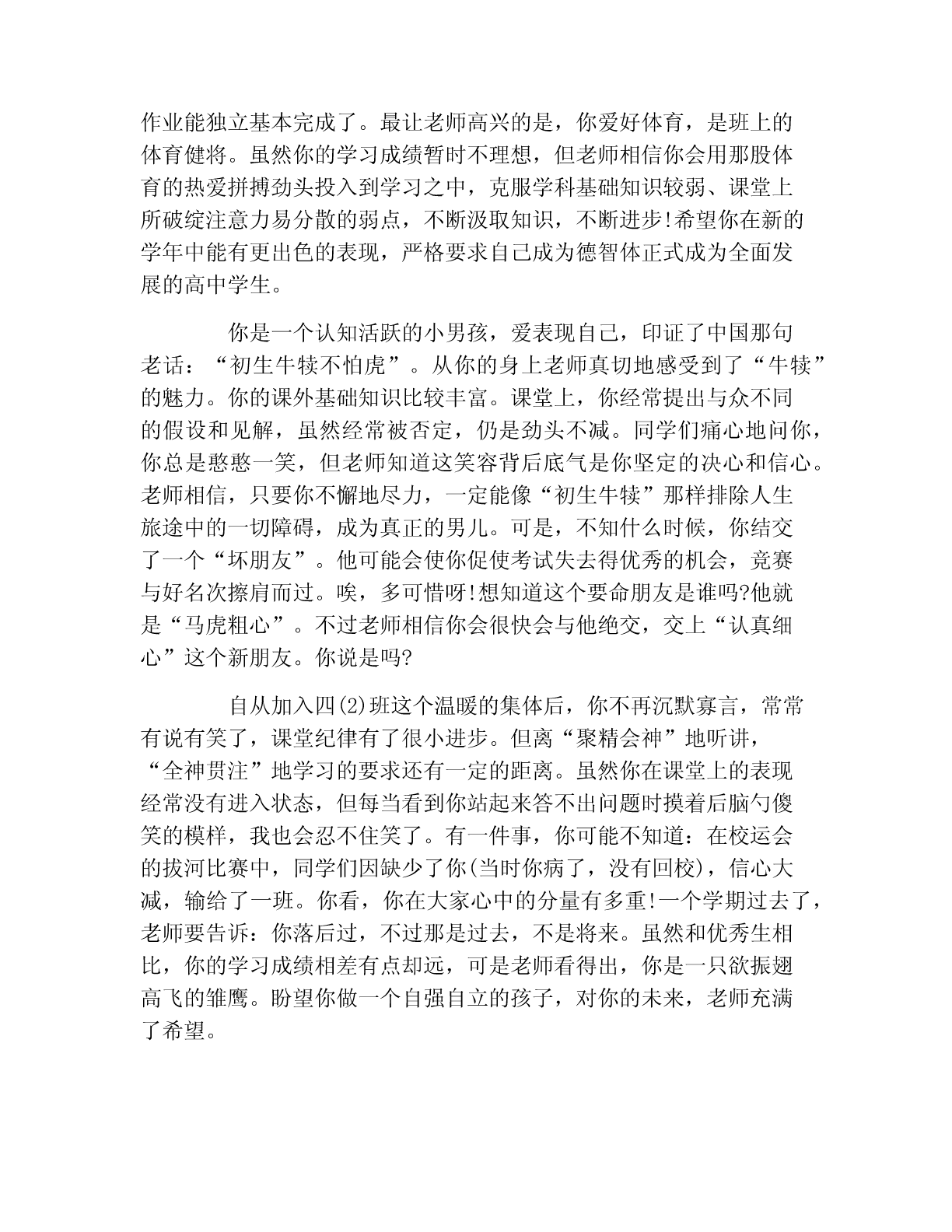 作业能独立基本完成了。最让老师高兴的是，你爱好体育，是班上的体育健将。虽然你的学习成绩暂时不理想，但老师相信你会用那股体育的热爱拼搏劲头投入到学习之中，克服学科基础知识较弱、课堂上所破绽注意力易分散的弱点，不断汲取知识，不断进步!希望你在新的学年中能有更出色的表现，严格要求自己成为德智体正式成为全面发展的高中学生。

你是一个认知活跃的小男孩，爱表现自己，印证了中国那句老话：“初生牛犊不怕虎”。从你的身上老师真切地感受到了“牛犊”的魅力。你的课外基础知识比较丰富。课堂上，你经常提出与众不同的假设和见解，虽然经常被否定，仍是劲头不减。同学们痛心地问你，你总是憨憨一笑，但老师知道这笑容背后底气是你坚定的决心和信心。老师相信，只要你不懈地尽力，一定能像“初生牛犊”那样排除人生旅途中的一切障碍，成为真正的男儿。可是，不知什么时候，你结交了一个“坏朋友”。他可能会使你促使考试失去得优秀的机会，竞赛与好名次擦肩而过。唉，多可惜呀!想知道这个要命朋友是谁吗?他就是“马虎粗心”。不过老师相信你会很快会与他绝交，交上“认真细心”这个新朋友。你说是吗?

自从加入四(2)班这个温暖的集体后，你不再沉默寡言，常常有说有笑了，课堂纪律有了很小进步。但离“聚精会神”地听讲，“全神贯注”地学习的要求还有一定的距离。虽然你在课堂上的表现经常没有进入状态，但每当看到你站起来答不出问题时摸着后脑勺傻笑的模样，我也会忍不住笑了。有一件事，你可能不知道：在校运会的拔河比赛中，同学们因缺少了你(当时你病了，没有回校)，信心大减，输给了一班。你看，你在大家心中的分量有多重!一个学期过去了，老师要告诉：你落后过，不过那是过去，不是将来。虽然和优秀生相比，你的学习成绩相差有点却远，可是老师看得出，你是一只欲振翅高飞的雏鹰。盼望你做一个自强自立的孩子，对你的未来，老师充满了希望。